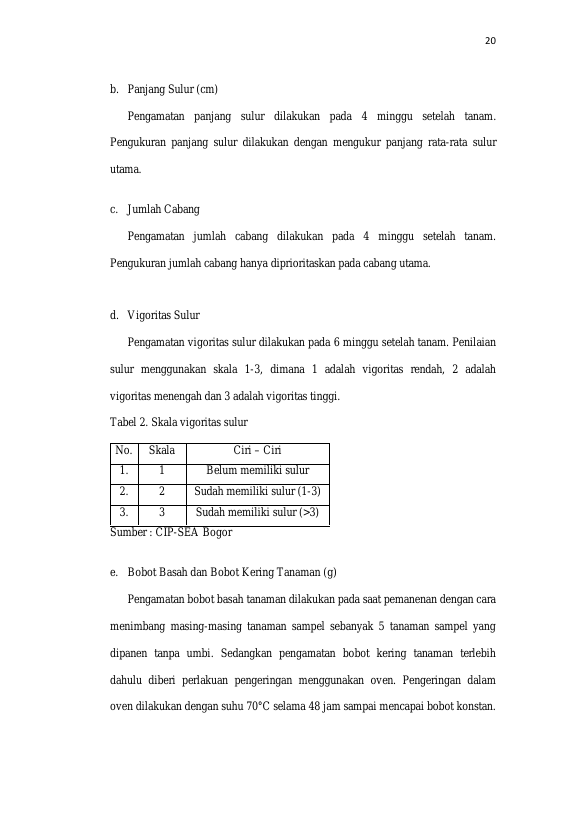 20

b. Panjang Sulur (cm)

Pengamatan panjang sulur dilakukan pada 4 minggu setelah tanam. Pengukuran panjang sulur dilakukan dengan mengukur panjang rata-rata sulur utama.

c. Jumlah Cabang

Pengamatan jumlah cabang dilakukan pada 4 minggu setelah tanam. Pengukuran jumlah cabang hanya diprioritaskan pada cabang utama.

d. Vigoritas Sulur

Pengamatan vigoritas sulur dilakukan pada 6 minggu setelah tanam. Penilaian sulur menggunakan skala 1-3, dimana 1 adalah vigoritas rendah, 2 adalah vigoritas menengah dan 3 adalah vigoritas tinggi.

Tabel 2. Skala vigoritas sulur

| No. | Skala | Ciri – Ciri |
|---|---|---|
| 1. | 1 | Belum memiliki sulur |
| 2. | 2 | Sudah memiliki sulur (1-3) |
| 3. | 3 | Sudah memiliki sulur (>3) |

Sumber : CIP-SEA Bogor

e. Bobot Basah dan Bobot Kering Tanaman (g)

Pengamatan bobot basah tanaman dilakukan pada saat pemanenan dengan cara menimbang masing-masing tanaman sampel sebanyak 5 tanaman sampel yang dipanen tanpa umbi. Sedangkan pengamatan bobot kering tanaman terlebih dahulu diberi perlakuan pengeringan menggunakan oven. Pengeringan dalam oven dilakukan dengan suhu 70°C selama 48 jam sampai mencapai bobot konstan.